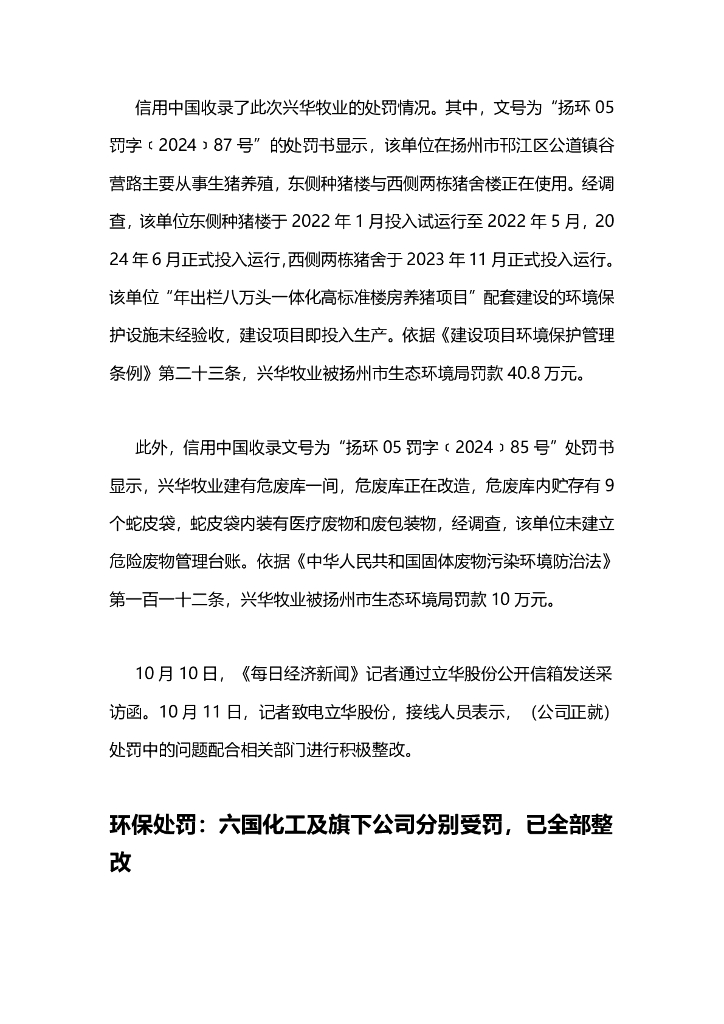 信用中国收录了此次兴华牧业的处罚情况。其中，文号为“扬环 05 罚字〔2024〕87 号”的处罚书显示，该单位在扬州市邗江区公道镇谷营路主要从事生猪养殖，东侧种猪楼与西侧两栋猪舍楼正在使用。经调查，该单位东侧种猪楼于 2022 年 1 月投入试运行至 2022 年 5 月，2024 年 6 月正式投入运行,西侧两栋猪舍于 2023 年 11 月正式投入运行。该单位“年出栏八万头一体化高标准楼房养猪项目”配套建设的环境保护设施未经验收，建设项目即投入生产。依据《建设项目环境保护管理条例》第二十三条，兴华牧业被扬州市生态环境局罚款 40.8 万元。

此外，信用中国收录文号为“扬环 05 罚字〔2024〕85 号”处罚书显示，兴华牧业建有危废库一间，危废库正在改造，危废库内贮存有 9 个蛇皮袋，蛇皮袋内装有医疗废物和废包装物，经调查，该单位未建立危险废物管理台账。依据《中华人民共和国固体废物污染环境防治法》第一百一十二条，兴华牧业被扬州市生态环境局罚款 10 万元。

10 月 10 日，《每日经济新闻》记者通过立华股份公开信箱发送采访函。10 月 11 日，记者致电立华股份，接线人员表示，（公司正就）处罚中的问题配合相关部门进行积极整改。

环保处罚：六国化工及旗下公司分别受罚，已全部整改